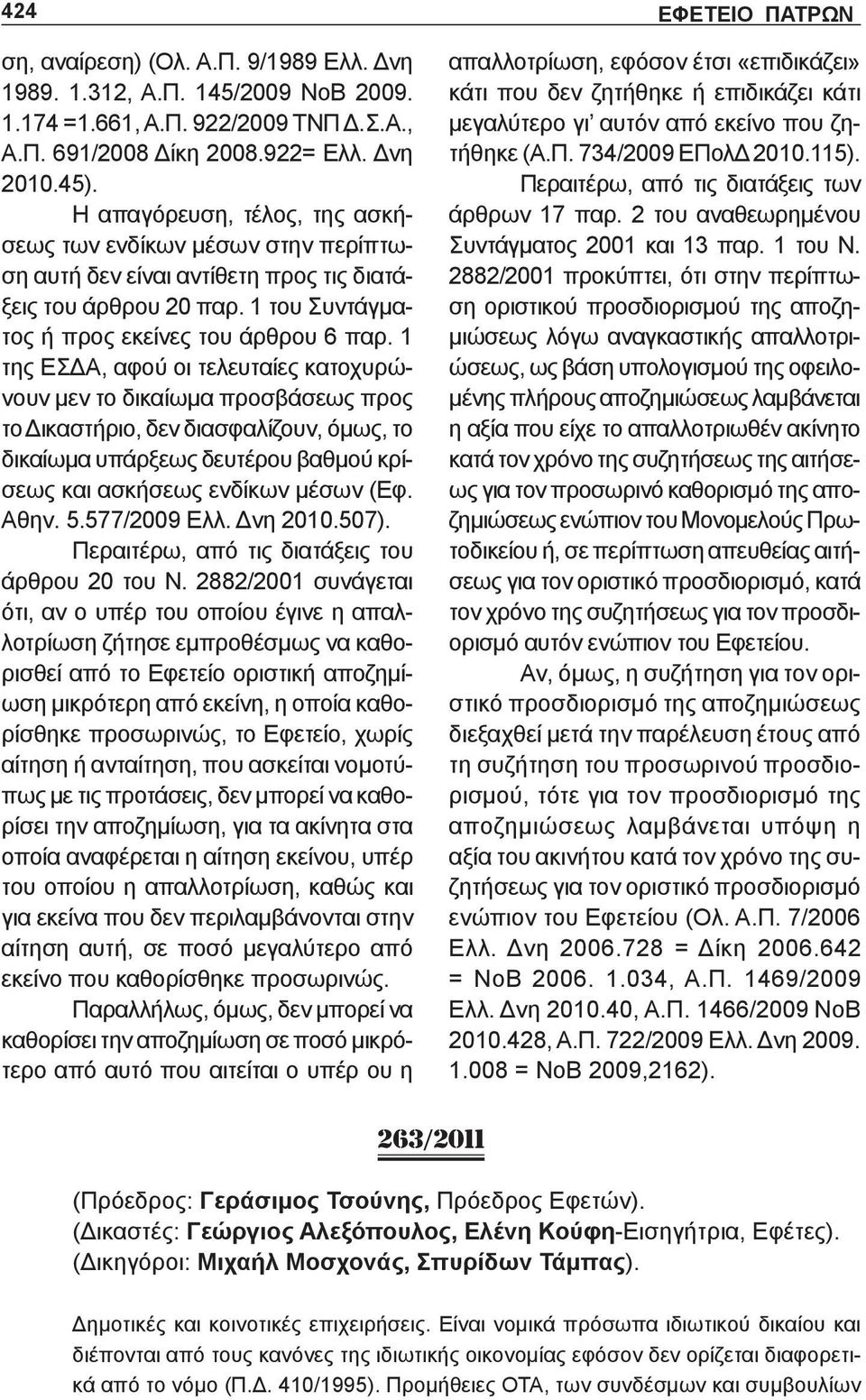 424

ΕΦΕΤΕΙΟ ΠΑΤΡΩΝ

ση, αναίρεση) (Ολ. Α.Π. 9/1989 Ελλ. Δνη 1989. 1.312, Α.Π. 145/2009 ΝοΒ 2009. 1.174 =1.661, Α.Π. 922/2009 ΤΝΠ Δ.Σ.Α., Α.Π. 691/2008 Δίκη 2008.922= Ελλ. Δνη 2010.45).

Η απαγόρευση, τέλος, της ασκήσεως των ενδίκων μέσων στην περίπτωση αυτή δεν είναι αντίθετη προς τις διατάξεις του άρθρου 20 παρ. 1 του Συντάγματος ή προς εκείνες του άρθρου 6 παρ. 1 της ΕΣΔΑ, αφού οι τελευταίες κατοχυρώνουν μεν το δικαίωμα προσβάσεως προς το Δικαστήριο, δεν διασφαλίζουν, όμως, το δικαίωμα υπάρξεως δευτέρου βαθμού κρίσεως και ασκήσεως ενδίκων μέσων (Εφ. Αθην. 5.577/2009 Ελλ. Δνη 2010.507).

Περαιτέρω, από τις διατάξεις του άρθρου 20 του Ν. 2882/2001 συνάγεται ότι, αν ο υπέρ του οποίου έγινε η απαλλοτρίωση ζήτησε εμπροθέσμως να καθορισθεί από το Εφετείο οριστική αποζημίωση μικρότερη από εκείνη, η οποία καθορίσθηκε προσωρινώς, το Εφετείο, χωρίς αίτηση ή ανταίτηση, που ασκείται νομοτύπως με τις προτάσεις, δεν μπορεί να καθορίσει την αποζημίωση, για τα ακίνητα στα οποία αναφέρεται η αίτηση εκείνου, υπέρ του οποίου η απαλλοτρίωση, καθώς και για εκείνα που δεν περιλαμβάνονται στην αίτηση αυτή, σε ποσό μεγαλύτερο από εκείνο που καθορίσθηκε προσωρινώς.

Παραλλήλως, όμως, δεν μπορεί να καθορίσει την αποζημίωση σε ποσό μικρότερο από αυτό που αιτείται ο υπέρ ου η απαλλοτρίωση, εφόσον έτσι «επιδικάζει» κάτι που δεν ζητήθηκε ή επιδικάζει κάτι μεγαλύτερο γι' αυτόν από εκείνο που ζητήθηκε (Α.Π. 734/2009 ΕΠολΔ 2010.115).

Περαιτέρω, από τις διατάξεις των άρθρων 17 παρ. 2 του αναθεωρημένου Συντάγματος 2001 και 13 παρ. 1 του Ν. 2882/2001 προκύπτει, ότι στην περίπτωση οριστικού προσδιορισμού της αποζημιώσεως λόγω αναγκαστικής απαλλοτριώσεως, ως βάση υπολογισμού της οφειλομένης πλήρους αποζημιώσεως λαμβάνεται η αξία που είχε το απαλλοτριωθέν ακίνητο κατά τον χρόνο της συζητήσεως της αιτήσεως για τον προσωρινό καθορισμό της αποζημιώσεως ενώπιον του Μονομελούς Πρωτοδικείου ή, σε περίπτωση απευθείας αιτήσεως για τον οριστικό προσδιορισμό, κατά τον χρόνο της συζητήσεως για τον προσδιορισμό αυτόν ενώπιον του Εφετείου.

Αν, όμως, η συζήτηση για τον οριστικό προσδιορισμό της αποζημιώσεως διεξαχθεί μετά την παρέλευση έτους από τη συζήτηση του προσωρινού προσδιορισμού, τότε για τον προσδιορισμό της αποζημιώσεως λαμβάνεται υπόψη η αξία του ακινήτου κατά τον χρόνο της συζητήσεως για τον οριστικό προσδιορισμό ενώπιον του Εφετείου (Ολ. Α.Π. 7/2006 Ελλ. Δνη 2006.728 = Δίκη 2006.642 = ΝοΒ 2006. 1.034, Α.Π. 1469/2009 Ελλ. Δνη 2010.40, Α.Π. 1466/2009 ΝοΒ 2010.428, Α.Π. 722/2009 Ελλ. Δνη 2009. 1.008 = ΝοΒ 2009,2162).

263/2011

(Πρόεδρος: Γεράσιμος Τσούνης, Πρόεδρος Εφετών).
(Δικαστές: Γεώργιος Αλεξόπουλος, Ελένη Κούφη-Εισηγήτρια, Εφέτες).
(Δικηγόροι: Μιχαήλ Μοσχονάς, Σπυρίδων Τάμπας).

Δημοτικές και κοινοτικές επιχειρήσεις. Είναι νομικά πρόσωπα ιδιωτικού δικαίου και διέπονται από τους κανόνες της ιδιωτικής οικονομίας εφόσον δεν ορίζεται διαφορετικά από το νόμο (Π.Δ. 410/1995). Προμήθειες ΟΤΑ, των συνδέσμων και συμβουλίων